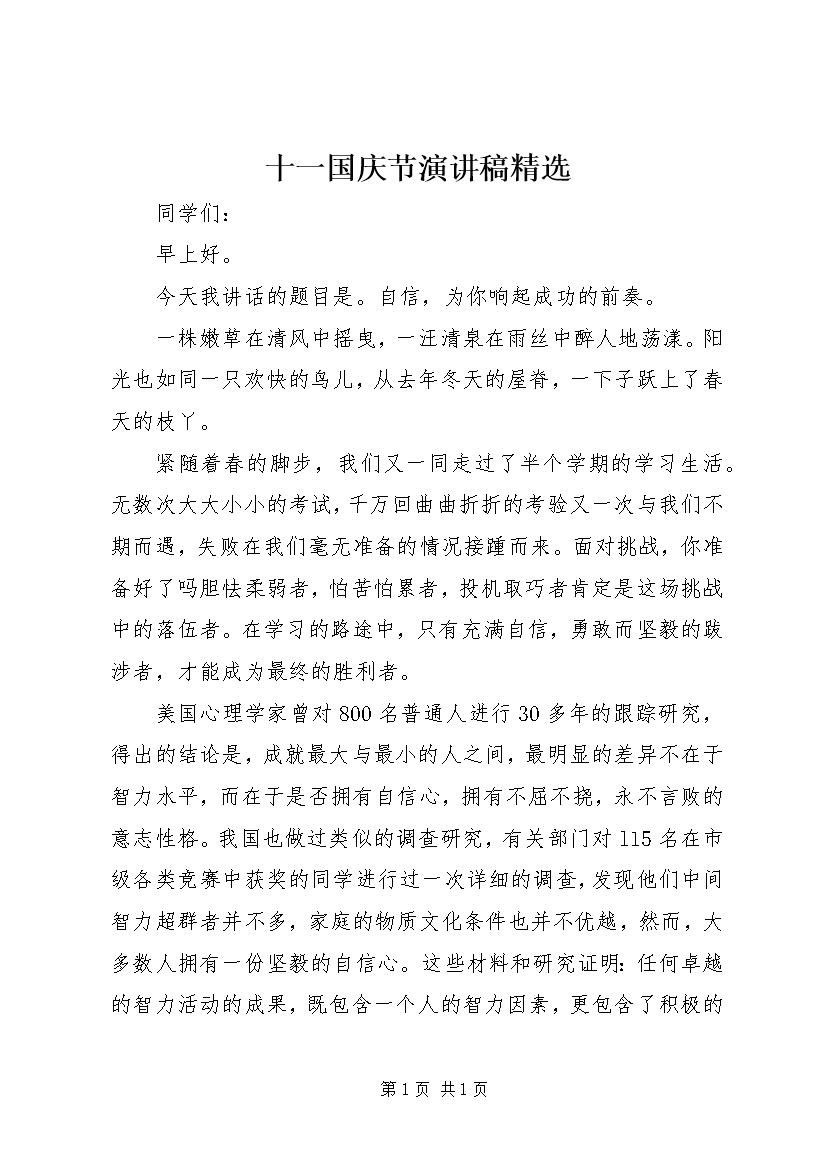 十一国庆节演讲稿精选

同学们：

早上好。

今天我讲话的题目是。自信，为你响起成功的前奏。

一株嫩草在清风中摇曳，一汪清泉在雨丝中醉人地荡漾。阳光也如同一只欢快的鸟儿，从去年冬天的屋脊，一下子跃上了春天的枝丫。

紧随着春的脚步，我们又一同走过了半个学期的学习生活。无数次大大小小的考试，千万回曲曲折折的考验又一次与我们不期而遇，失败在我们毫无准备的情况接踵而来。面对挑战，你准备好了吗胆怯柔弱者，怕苦怕累者，投机取巧者肯定是这场挑战中的落伍者。在学习的路途中，只有充满自信，勇敢而坚毅的跋涉者，才能成为最终的胜利者。

美国心理学家曾对800名普通人进行30多年的跟踪研究，得出的结论是，成就最大与最小的人之间，最明显的差异不在于智力水平，而在于是否拥有自信心，拥有不屈不挠，永不言败的意志性格。我国也做过类似的调查研究，有关部门对115名在市级各类竞赛中获奖的同学进行过一次详细的调查，发现他们中间智力超群者并不多，家庭的物质文化条件也并不优越，然而，大多数人拥有一份坚毅的自信心。这些材料和研究证明：任何卓越的智力活动的成果，既包含一个人的智力因素，更包含了积极的

第1页 共1页